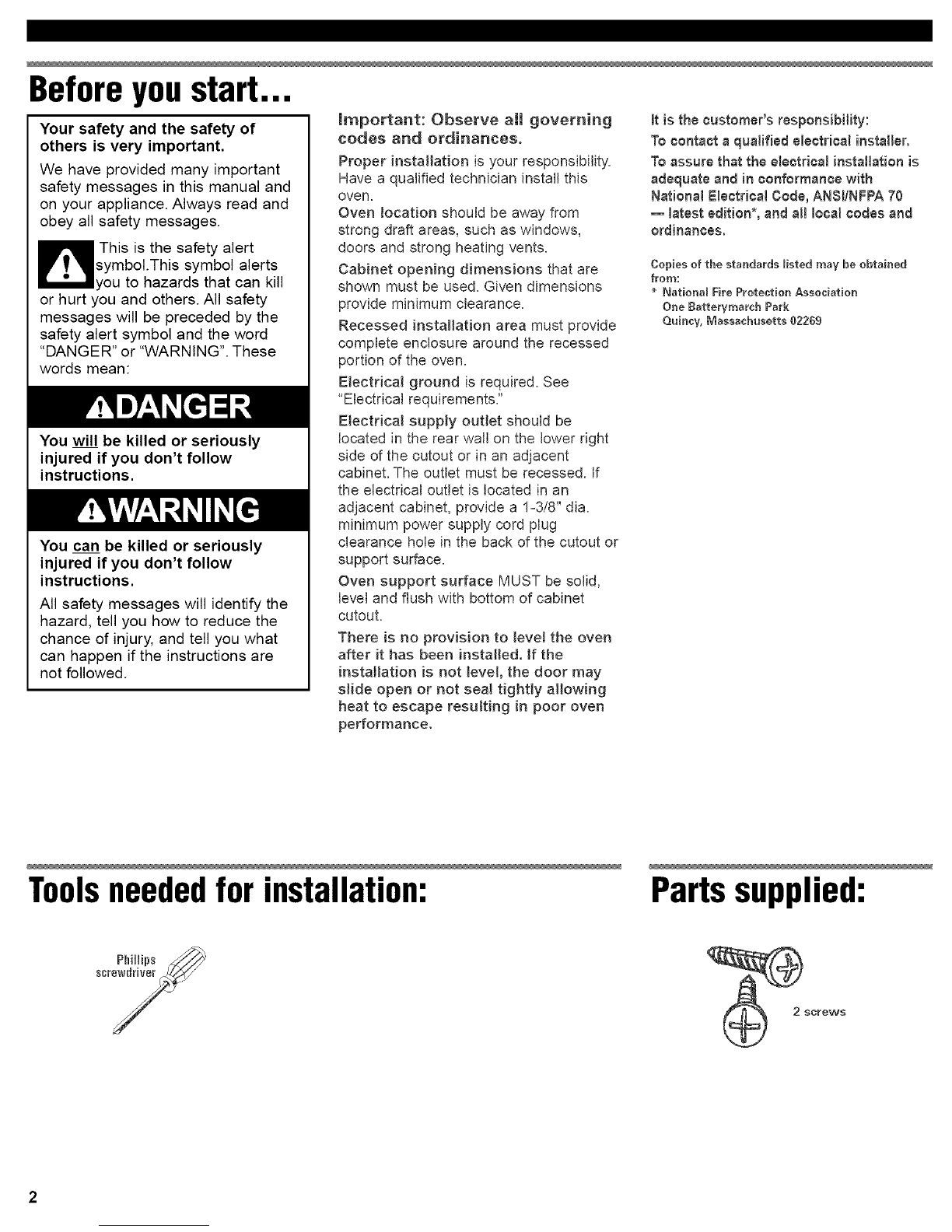 Before you start...

Your safety and the safety of others is very important.

We have provided many important safety messages in this manual and on your appliance. Always read and obey all safety messages.

This is the safety alert symbol.This symbol alerts you to hazards that can kill or hurt you and others. All safety messages will be preceded by the safety alert symbol and the word "DANGER" or "WARNING". These words mean:

DANGER

You will be killed or seriously injured if you don't follow instructions.

WARNING

You can be killed or seriously injured if you don't follow instructions.

All safety messages will identify the hazard, tell you how to reduce the chance of injury, and tell you what can happen if the instructions are not followed.

Important: Observe all governing codes and ordinances.

Proper installation is your responsibility. Have a qualified technician install this oven.

Oven location should be away from strong draft areas, such as windows, doors and strong heating vents.

Cabinet opening dimensions that are shown must be used. Given dimensions provide minimum clearance.

Recessed installation area must provide complete enclosure around the recessed portion of the oven.

Electrical ground is required. See "Electrical requirements."

Electrical supply outlet should be located in the rear wall on the lower right side of the cutout or in an adjacent cabinet. The outlet must be recessed. If the electrical outlet is located in an adjacent cabinet, provide a 1-3/8" dia. minimum power supply cord plug clearance hole in the back of the cutout or support surface.

Oven support surface MUST be solid, level and flush with bottom of cabinet cutout.

There is no provision to level the oven after it has been installed. If the installation is not level, the door may slide open or not seal tightly allowing heat to escape resulting in poor oven performance.

It is the customer's responsibility:

To contact a qualified electrical installer.

To assure that the electrical installation is adequate and in conformance with National Electrical Code, ANSI/NFPA 70 — latest edition*, and all local codes and ordinances.

Copies of the standards listed may be obtained from:
* National Fire Protection Association
One Batterymarch Park
Quincy, Massachusetts 02269

Tools needed for installation:

Phillips screwdriver

Parts supplied:

2 screws

2